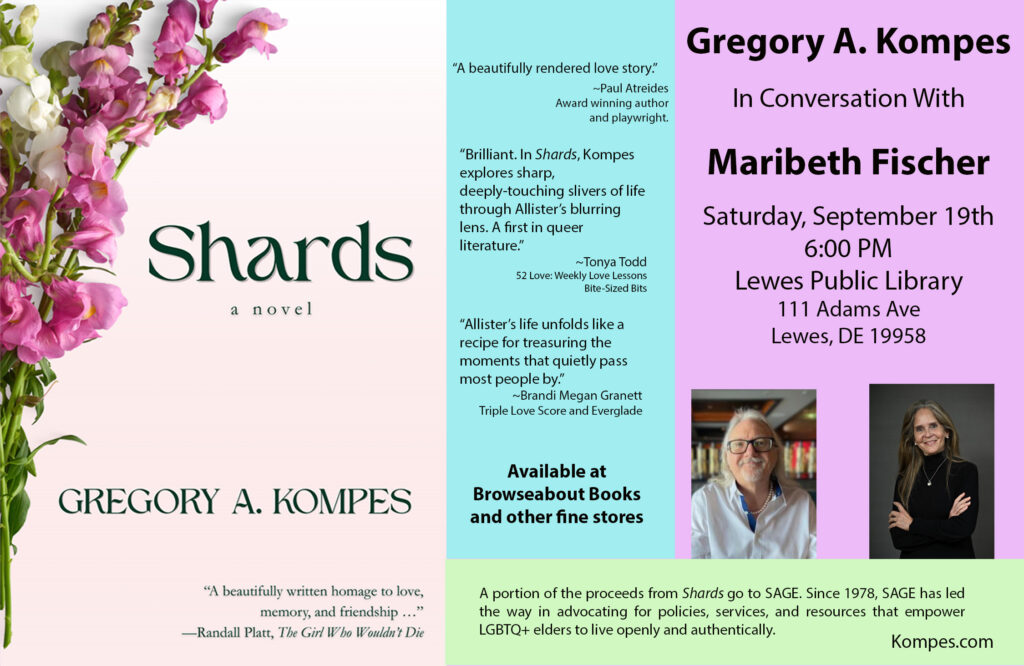 Shards
a novel

GREGORY A. KOMPES

"A beautifully written homage to love, memory, and friendship …"
—Randall Platt, The Girl Who Wouldn't Die

"A beautifully rendered love story."
~Paul Atreides
Award winning author and playwright.

"Brilliant. In Shards, Kompes explores sharp, deeply-touching slivers of life through Allister's blurring lens. A first in queer literature."
~Tonya Todd
52 Love: Weekly Love Lessons
Bite-Sized Bits

"Allister's life unfolds like a recipe for treasuring the moments that quietly pass most people by."
~Brandi Megan Granett
Triple Love Score and Everglade

Available at Browseabout Books and other fine stores

Gregory A. Kompes
In Conversation With
Maribeth Fischer
Saturday, September 19th
6:00 PM
Lewes Public Library
111 Adams Ave
Lewes, DE 19958

A portion of the proceeds from Shards go to SAGE. Since 1978, SAGE has led the way in advocating for policies, services, and resources that empower LGBTQ+ elders to live openly and authentically.

Kompes.com